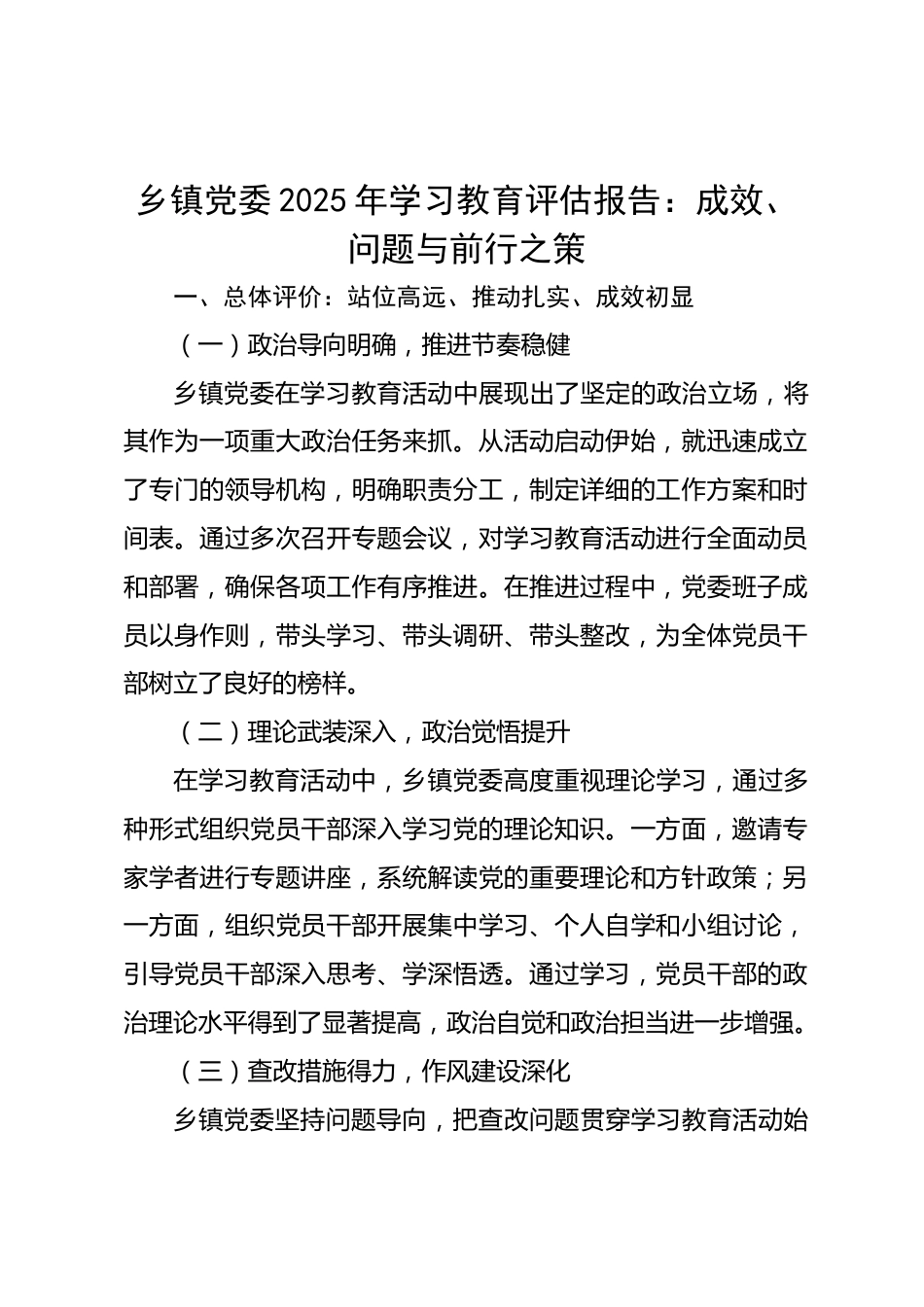 乡镇党委 2025 年学习教育评估报告：成效、问题与前行之策

一、总体评价：站位高远、推动扎实、成效初显

（一）政治导向明确，推进节奏稳健

乡镇党委在学习教育活动中展现出了坚定的政治立场，将其作为一项重大政治任务来抓。从活动启动伊始，就迅速成立了专门的领导机构，明确职责分工，制定详细的工作方案和时间表。通过多次召开专题会议，对学习教育活动进行全面动员和部署，确保各项工作有序推进。在推进过程中，党委班子成员以身作则，带头学习、带头调研、带头整改，为全体党员干部树立了良好的榜样。

（二）理论武装深入，政治觉悟提升

在学习教育活动中，乡镇党委高度重视理论学习，通过多种形式组织党员干部深入学习党的理论知识。一方面，邀请专家学者进行专题讲座，系统解读党的重要理论和方针政策；另一方面，组织党员干部开展集中学习、个人自学和小组讨论，引导党员干部深入思考、学深悟透。通过学习，党员干部的政治理论水平得到了显著提高，政治自觉和政治担当进一步增强。

（三）查改措施得力，作风建设深化

乡镇党委坚持问题导向，把查改问题贯穿学习教育活动始